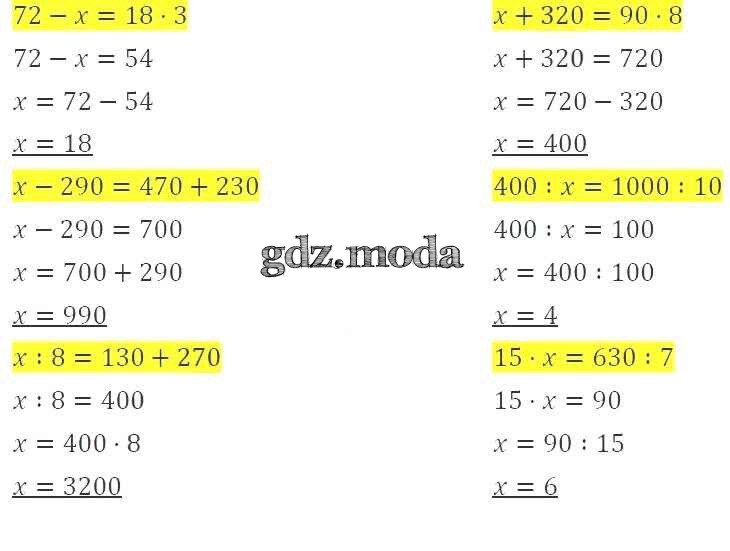 $72 - x = 18 \cdot 3$

$72 - x = 54$

$x = 72 - 54$

$x = 18$

$x - 290 = 470 + 230$

$x - 290 = 700$

$x = 700 + 290$

$x = 990$

$x : 8 = 130 + 270$

$x : 8 = 400$

$x = 400 \cdot 8$

$x = 3200$

$x + 320 = 90 \cdot 8$

$x + 320 = 720$

$x = 720 - 320$

$x = 400$

$400 : x = 1000 : 10$

$400 : x = 100$

$x = 400 : 100$

$x = 4$

$15 \cdot x = 630 : 7$

$15 \cdot x = 90$

$x = 90 : 15$

$x = 6$

gdz.moda